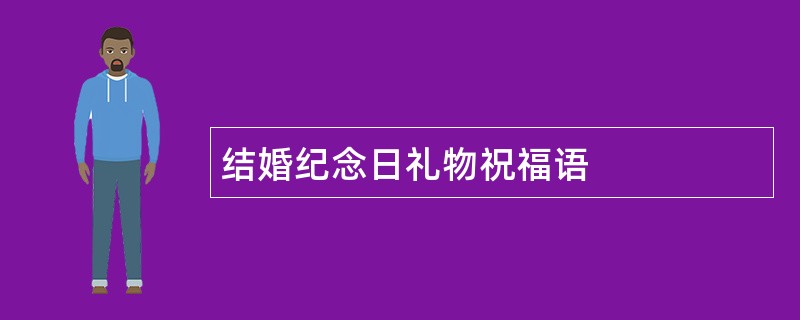 结婚纪念日礼物祝福语